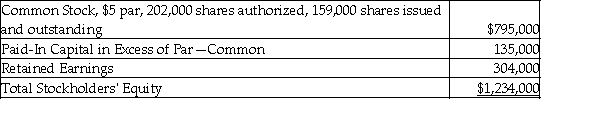 | | |
|---|---|
| Common Stock, \$5 par, 202,000 shares authorized, 159,000 shares issued and outstanding | \$795,000 |
| Paid-In Capital in Excess of Par—Common | 135,000 |
| Retained Earnings | 304,000 |
| Total Stockholders' Equity | \$1,234,000 |